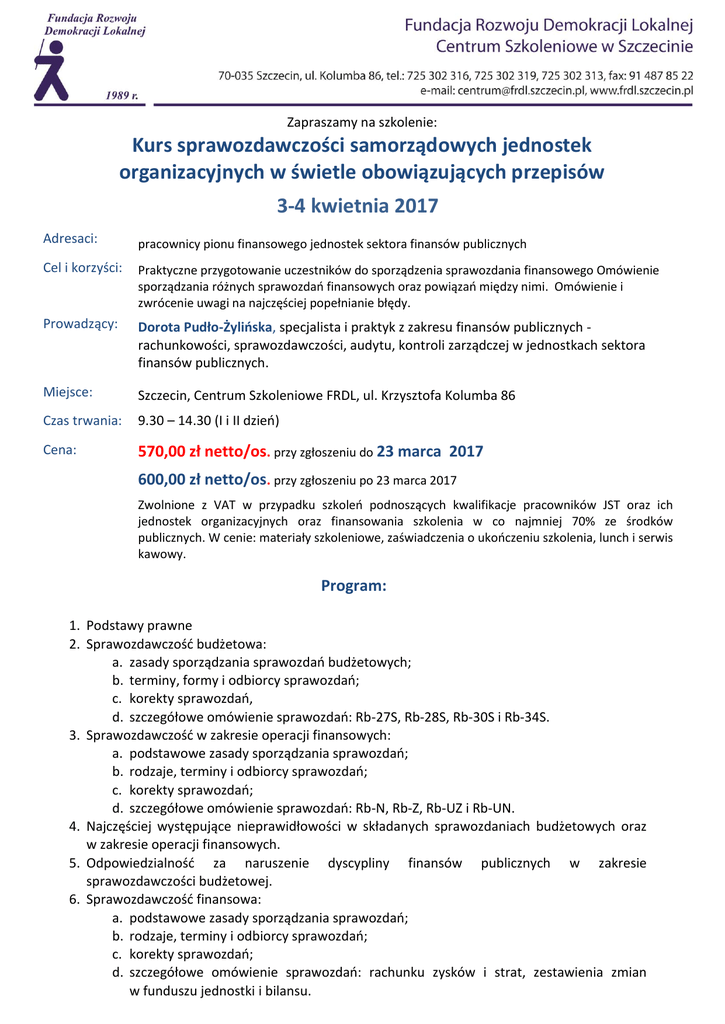 Fundacja Rozwoju Demokracji Lokalnej

1989 r.

Fundacja Rozwoju Demokracji Lokalnej
Centrum Szkoleniowe w Szczecinie

70-035 Szczecin, ul. Kolumba 86, tel.: 725 302 316, 725 302 319, 725 302 313, fax: 91 487 85 22
e-mail: centrum@frdl.szczecin.pl, www.frdl.szczecin.pl

Zapraszamy na szkolenie:

Kurs sprawozdawczości samorządowych jednostek organizacyjnych w świetle obowiązujących przepisów

3-4 kwietnia 2017

Adresaci: pracownicy pionu finansowego jednostek sektora finansów publicznych

Cel i korzyści: Praktyczne przygotowanie uczestników do sporządzenia sprawozdania finansowego Omówienie sporządzania różnych sprawozdań finansowych oraz powiązań między nimi. Omówienie i zwrócenie uwagi na najczęściej popełnianie błędy.

Prowadzący: Dorota Pudło-Żylińska, specjalista i praktyk z zakresu finansów publicznych - rachunkowości, sprawozdawczości, audytu, kontroli zarządczej w jednostkach sektora finansów publicznych.

Miejsce: Szczecin, Centrum Szkoleniowe FRDL, ul. Krzysztofa Kolumba 86

Czas trwania: 9.30 – 14.30 (I i II dzień)

Cena: 570,00 zł netto/os. przy zgłoszeniu do 23 marca 2017

600,00 zł netto/os. przy zgłoszeniu po 23 marca 2017

Zwolnione z VAT w przypadku szkoleń podnoszących kwalifikacje pracowników JST oraz ich jednostek organizacyjnych oraz finansowania szkolenia w co najmniej 70% ze środków publicznych. W cenie: materiały szkoleniowe, zaświadczenia o ukończeniu szkolenia, lunch i serwis kawowy.

Program:

1. Podstawy prawne
2. Sprawozdawczość budżetowa:
a. zasady sporządzania sprawozdań budżetowych;
b. terminy, formy i odbiorcy sprawozdań;
c. korekty sprawozdań,
d. szczegółowe omówienie sprawozdań: Rb-27S, Rb-28S, Rb-30S i Rb-34S.
3. Sprawozdawczość w zakresie operacji finansowych:
a. podstawowe zasady sporządzania sprawozdań;
b. rodzaje, terminy i odbiorcy sprawozdań;
c. korekty sprawozdań;
d. szczegółowe omówienie sprawozdań: Rb-N, Rb-Z, Rb-UZ i Rb-UN.
4. Najczęściej występujące nieprawidłowości w składanych sprawozdaniach budżetowych oraz w zakresie operacji finansowych.
5. Odpowiedzialność za naruszenie dyscypliny finansów publicznych w zakresie sprawozdawczości budżetowej.
6. Sprawozdawczość finansowa:
a. podstawowe zasady sporządzania sprawozdań;
b. rodzaje, terminy i odbiorcy sprawozdań;
c. korekty sprawozdań;
d. szczegółowe omówienie sprawozdań: rachunku zysków i strat, zestawienia zmian w funduszu jednostki i bilansu.